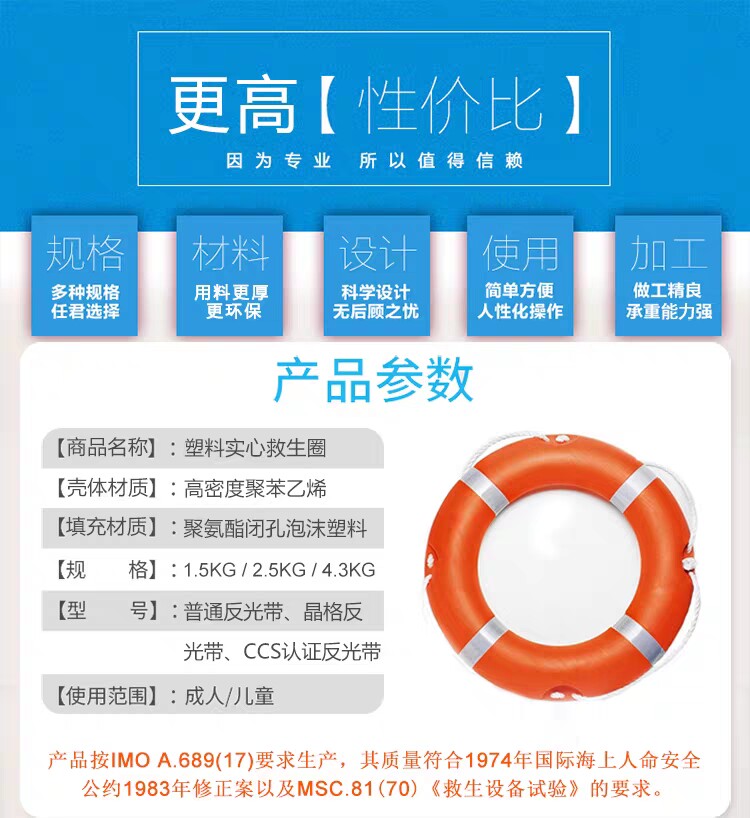 更高【性价比】

因为专业 所以值得信赖

规格
多种规格
任君选择

材料
用料更厚
更环保

设计
科学设计
无后顾之忧

使用
简单方便
人性化操作

加工
做工精良
承重能力强

产品参数

【商品名称】：塑料实心救生圈

【壳体材质】：高密度聚苯乙烯

【填充材质】：聚氨酯闭孔泡沫塑料

【规 格】：1.5KG / 2.5KG / 4.3KG

【型 号】：普通反光带、晶格反光带、CCS认证反光带

【使用范围】：成人/儿童

产品按IMO A.689(17)要求生产，其质量符合1974年国际海上人命安全公约1983年修正案以及MSC.81(70)《救生设备试验》的要求。